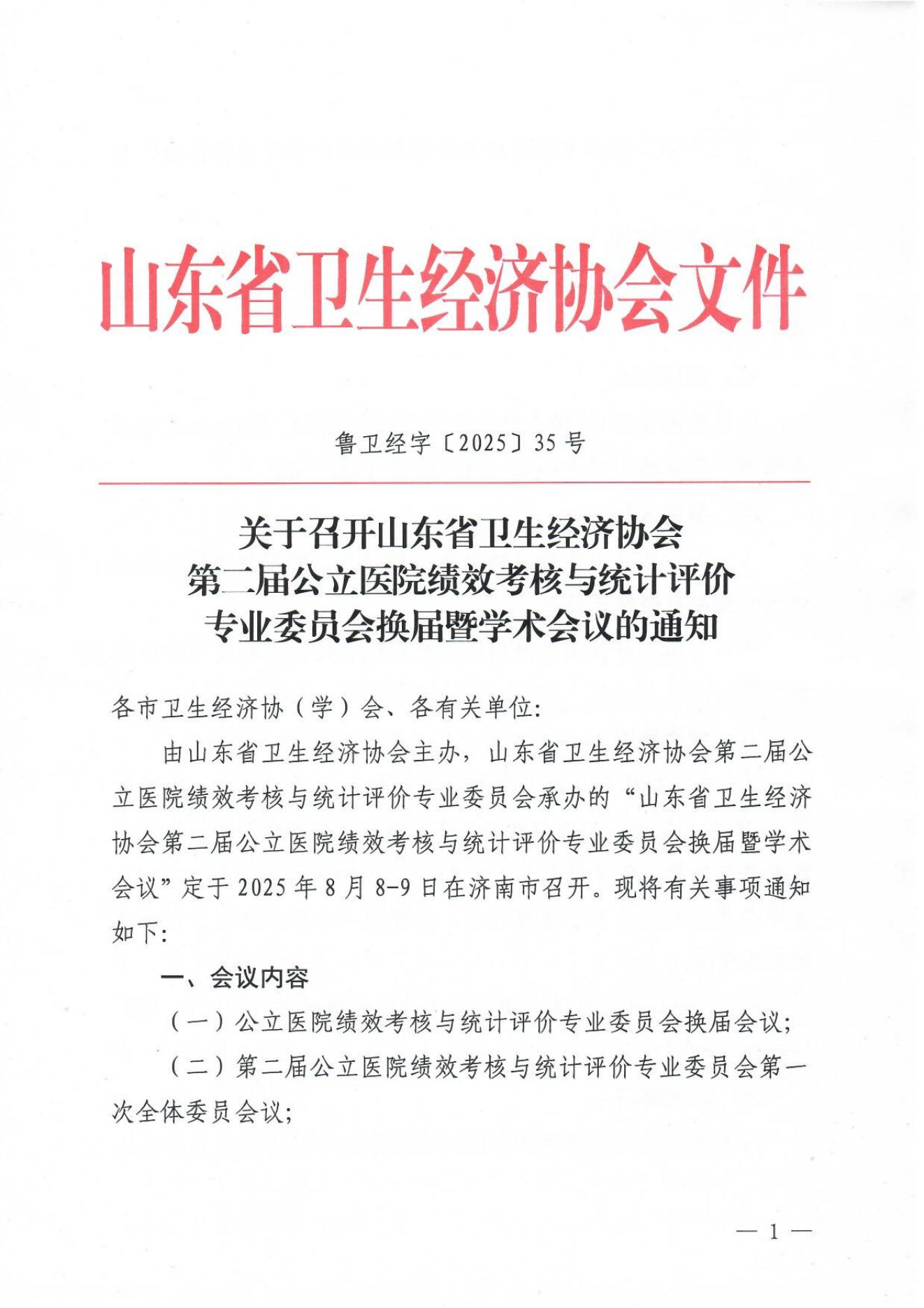 山东省卫生经济协会文件

鲁卫经字〔2025〕35号

关于召开山东省卫生经济协会
第二届公立医院绩效考核与统计评价
专业委员会换届暨学术会议的通知

各市卫生经济协（学）会、各有关单位:

由山东省卫生经济协会主办，山东省卫生经济协会第二届公立医院绩效考核与统计评价专业委员会承办的“山东省卫生经济协会第二届公立医院绩效考核与统计评价专业委员会换届暨学术会议”定于2025年8月8-9日在济南市召开。现将有关事项通知如下:

一、会议内容

（一）公立医院绩效考核与统计评价专业委员会换届会议;

（二）第二届公立医院绩效考核与统计评价专业委员会第一次全体委员会议;

— 1 —